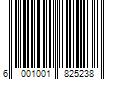 6 001001 825238